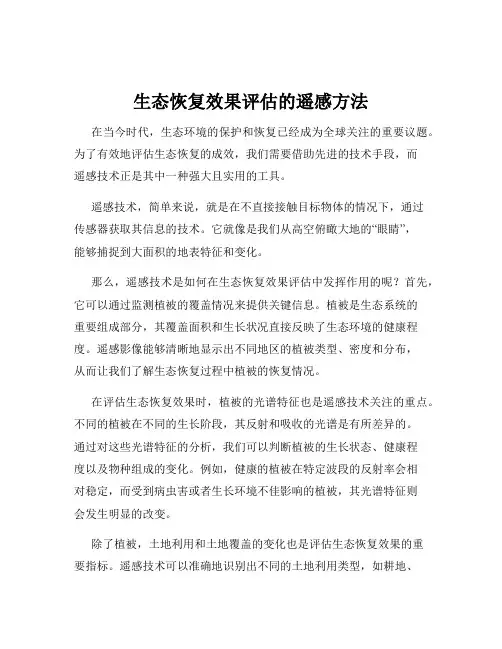 生态恢复效果评估的遥感方法

在当今时代，生态环境的保护和恢复已经成为全球关注的重要议题。为了有效地评估生态恢复的成效，我们需要借助先进的技术手段，而遥感技术正是其中一种强大且实用的工具。

遥感技术，简单来说，就是在不直接接触目标物体的情况下，通过传感器获取其信息的技术。它就像是我们从高空俯瞰大地的“眼睛”，能够捕捉到大面积的地表特征和变化。

那么，遥感技术是如何在生态恢复效果评估中发挥作用的呢？首先，它可以通过监测植被的覆盖情况来提供关键信息。植被是生态系统的重要组成部分，其覆盖面积和生长状况直接反映了生态环境的健康程度。遥感影像能够清晰地显示出不同地区的植被类型、密度和分布，从而让我们了解生态恢复过程中植被的恢复情况。

在评估生态恢复效果时，植被的光谱特征也是遥感技术关注的重点。不同的植被在不同的生长阶段，其反射和吸收的光谱是有所差异的。通过对这些光谱特征的分析，我们可以判断植被的生长状态、健康程度以及物种组成的变化。例如，健康的植被在特定波段的反射率会相对稳定，而受到病虫害或者生长环境不佳影响的植被，其光谱特征则会发生明显的改变。

除了植被，土地利用和土地覆盖的变化也是评估生态恢复效果的重要指标。遥感技术可以准确地识别出不同的土地利用类型，如耕地、